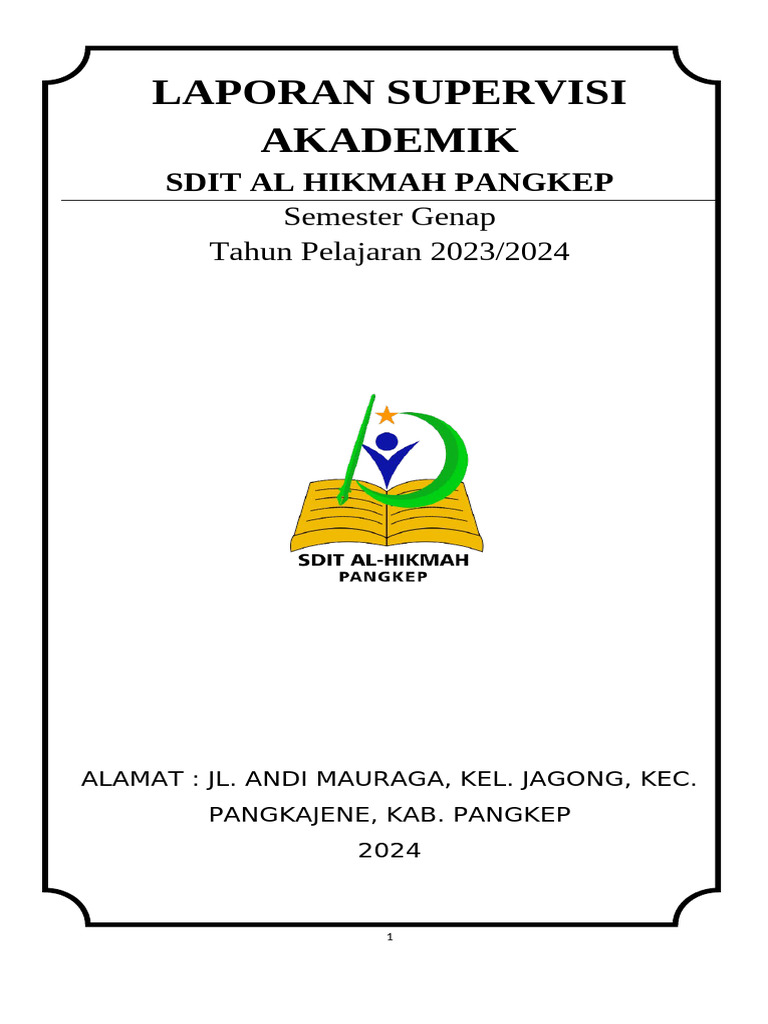 LAPORAN SUPERVISI AKADEMIK

SDIT AL HIKMAH PANGKEP

Semester Genap

Tahun Pelajaran 2023/2024

SDIT AL-HIKMAH
PANGKEP

ALAMAT : JL. ANDI MAURAGA, KEL. JAGONG, KEC. PANGKAJENE, KAB. PANGKEP

2024

1